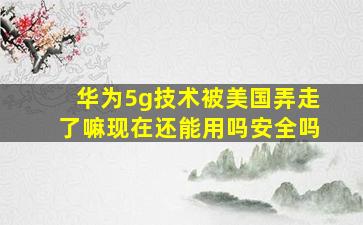 华为5g技术被美国弄走了嘛现在还能用吗安全吗